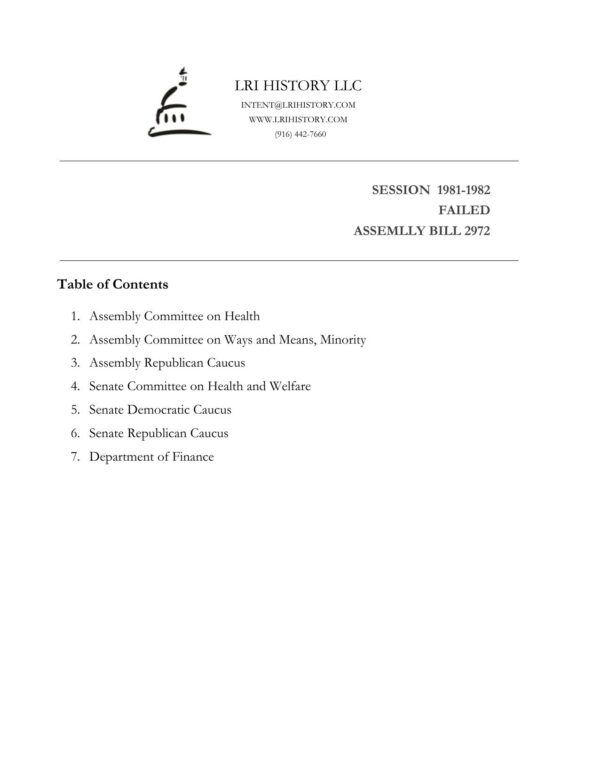 LRI HISTORY LLC
INTENT@LRIHISTORY.COM
WWW.LRIHISTORY.COM
(916) 442-7660

SESSION 1981-1982
FAILED
ASSEMLLY BILL 2972

Table of Contents

1. Assembly Committee on Health
2. Assembly Committee on Ways and Means, Minority
3. Assembly Republican Caucus
4. Senate Committee on Health and Welfare
5. Senate Democratic Caucus
6. Senate Republican Caucus
7. Department of Finance